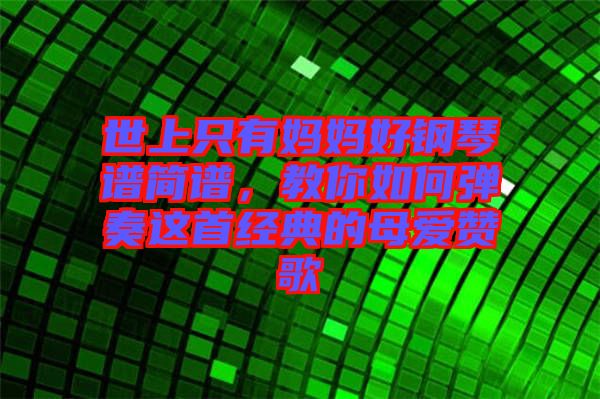 世上只有妈妈好钢琴谱简谱，教你如何弹奏这首经典的母爱赞歌